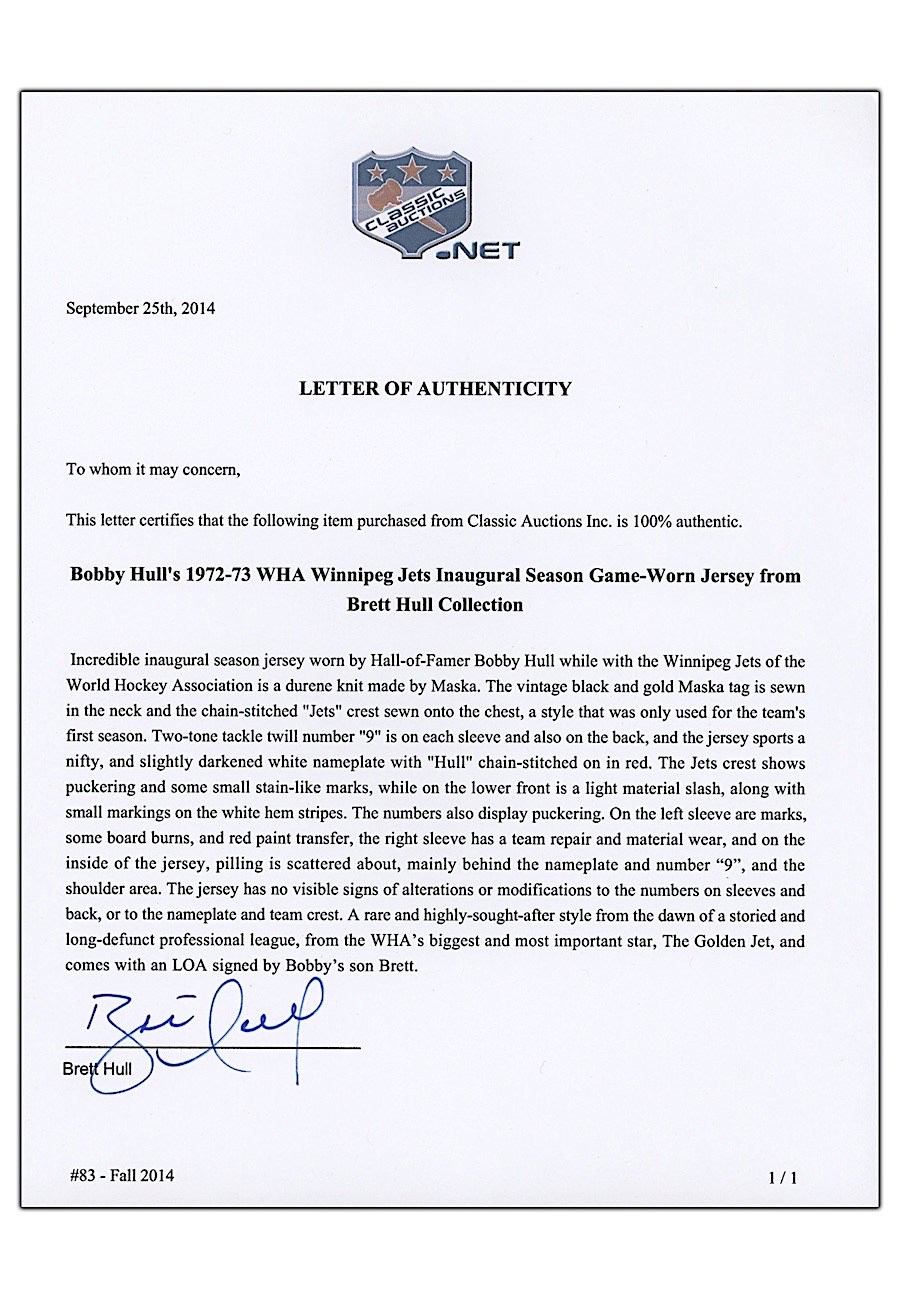 CLASSIC AUCTIONS .NET

September 25th, 2014

LETTER OF AUTHENTICITY

To whom it may concern,

This letter certifies that the following item purchased from Classic Auctions Inc. is 100% authentic.

Bobby Hull's 1972-73 WHA Winnipeg Jets Inaugural Season Game-Worn Jersey from Brett Hull Collection

Incredible inaugural season jersey worn by Hall-of-Famer Bobby Hull while with the Winnipeg Jets of the World Hockey Association is a durene knit made by Maska. The vintage black and gold Maska tag is sewn in the neck and the chain-stitched "Jets" crest sewn onto the chest, a style that was only used for the team's first season. Two-tone tackle twill number "9" is on each sleeve and also on the back, and the jersey sports a nifty, and slightly darkened white nameplate with "Hull" chain-stitched on in red. The Jets crest shows puckering and some small stain-like marks, while on the lower front is a light material slash, along with small markings on the white hem stripes. The numbers also display puckering. On the left sleeve are marks, some board burns, and red paint transfer, the right sleeve has a team repair and material wear, and on the inside of the jersey, pilling is scattered about, mainly behind the nameplate and number “9”, and the shoulder area. The jersey has no visible signs of alterations or modifications to the numbers on sleeves and back, or to the nameplate and team crest. A rare and highly-sought-after style from the dawn of a storied and long-defunct professional league, from the WHA’s biggest and most important star, The Golden Jet, and comes with an LOA signed by Bobby’s son Brett.

Brett Hull

Brett Hull

#83 - Fall 2014

1 / 1